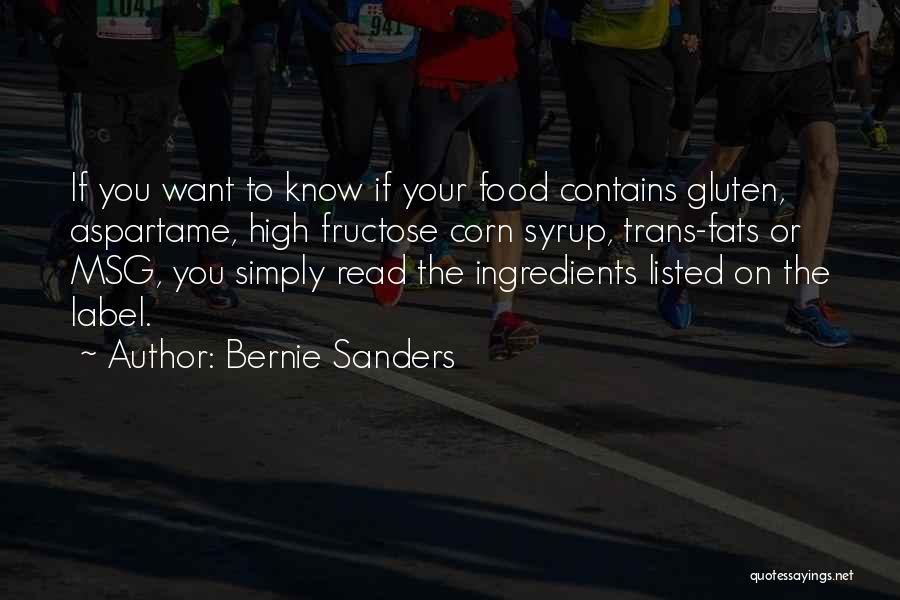 1041

941

If you want to know if your food contains gluten, aspartame, high fructose corn syrup, trans-fats or MSG, you simply read the ingredients listed on the label.
~ Author: Bernie Sanders

quotessayings.net